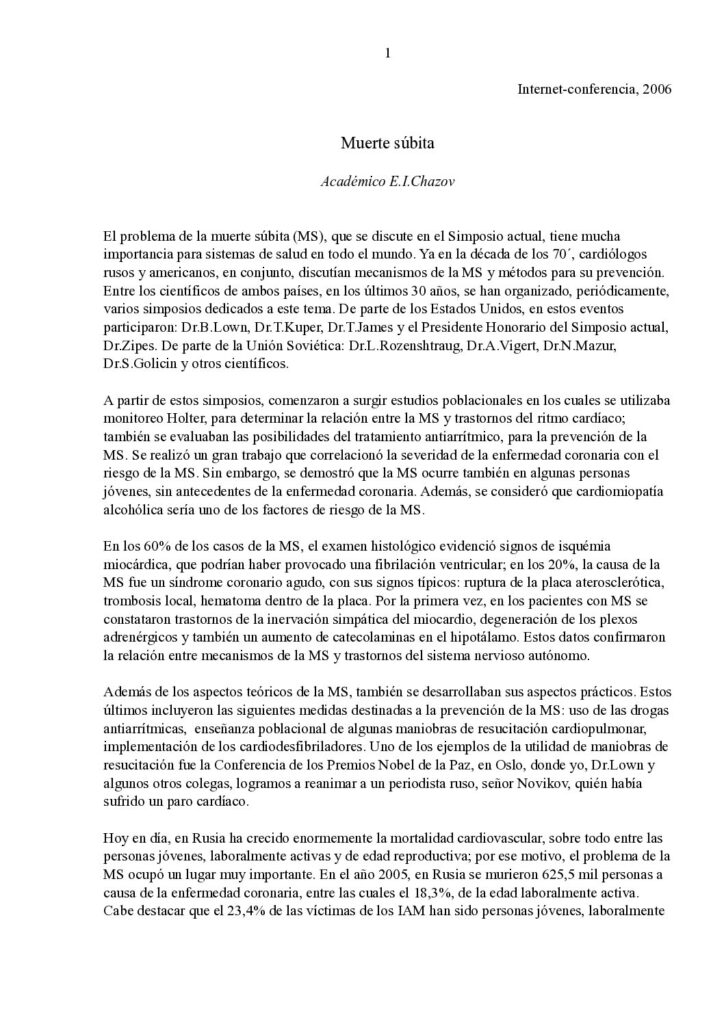 1

Internet-conferencia, 2006

Muerte súbita

Académico E.I.Chazov

El problema de la muerte súbita (MS), que se discute en el Simposio actual, tiene mucha importancia para sistemas de salud en todo el mundo. Ya en la década de los 70´, cardiólogos rusos y americanos, en conjunto, discutían mecanismos de la MS y métodos para su prevención. Entre los científicos de ambos países, en los últimos 30 años, se han organizado, periódicamente, varios simposios dedicados a este tema. De parte de los Estados Unidos, en estos eventos participaron: Dr.B.Lown, Dr.T.Kuper, Dr.T.James y el Presidente Honorario del Simposio actual, Dr.Zipes. De parte de la Unión Soviética: Dr.L.Rozenshtraug, Dr.A.Vigert, Dr.N.Mazur, Dr.S.Golicin y otros científicos.

A partir de estos simposios, comenzaron a surgir estudios poblacionales en los cuales se utilizaba monitoreo Holter, para determinar la relación entre la MS y trastornos del ritmo cardíaco; también se evaluaban las posibilidades del tratamiento antiarrítmico, para la prevención de la MS. Se realizó un gran trabajo que correlacionó la severidad de la enfermedad coronaria con el riesgo de la MS. Sin embargo, se demostró que la MS ocurre también en algunas personas jóvenes, sin antecedentes de la enfermedad coronaria. Además, se consideró que cardiomiopatía alcohólica sería uno de los factores de riesgo de la MS.

En los 60% de los casos de la MS, el examen histológico evidenció signos de isquémia miocárdica, que podrían haber provocado una fibrilación ventricular; en los 20%, la causa de la MS fue un síndrome coronario agudo, con sus signos típicos: ruptura de la placa aterosclerótica, trombosis local, hematoma dentro de la placa. Por la primera vez, en los pacientes con MS se constataron trastornos de la inervación simpática del miocardio, degeneración de los plexos adrenérgicos y también un aumento de catecolaminas en el hipotálamo. Estos datos confirmaron la relación entre mecanismos de la MS y trastornos del sistema nervioso autónomo.

Además de los aspectos teóricos de la MS, también se desarrollaban sus aspectos prácticos. Estos últimos incluyeron las siguientes medidas destinadas a la prevención de la MS: uso de las drogas antiarrítmicas, enseñanza poblacional de algunas maniobras de resucitación cardiopulmonar, implementación de los cardiodesfibriladores. Uno de los ejemplos de la utilidad de maniobras de resucitación fue la Conferencia de los Premios Nobel de la Paz, en Oslo, donde yo, Dr.Lown y algunos otros colegas, logramos a reanimar a un periodista ruso, señor Novikov, quién había sufrido un paro cardíaco.

Hoy en día, en Rusia ha crecido enormemente la mortalidad cardiovascular, sobre todo entre las personas jóvenes, laboralmente activas y de edad reproductiva; por ese motivo, el problema de la MS ocupó un lugar muy importante. En el año 2005, en Rusia se murieron 625,5 mil personas a causa de la enfermedad coronaria, entre las cuales el 18,3%, de la edad laboralmente activa. Cabe destacar que el 23,4% de las víctimas de los IAM han sido personas jóvenes, laboralmente